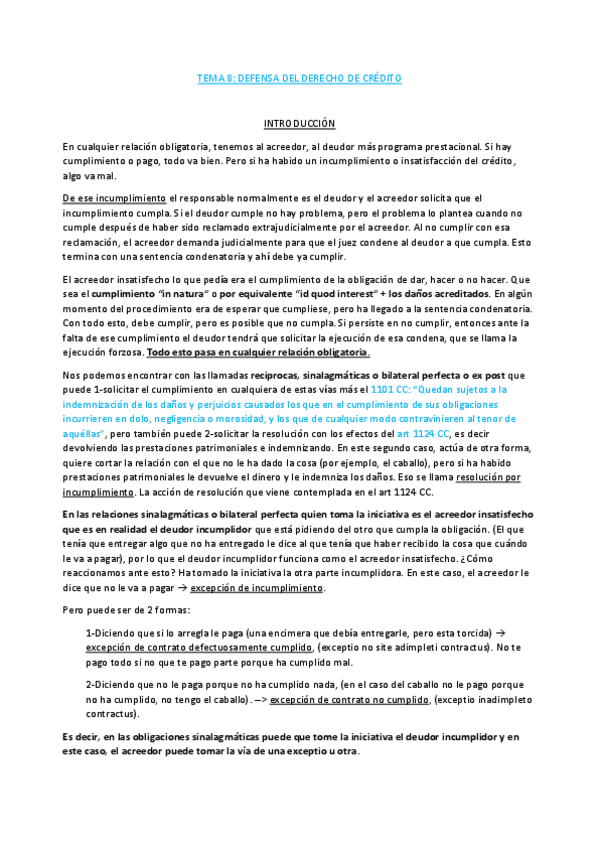 TEMA 8: DEFENSA DEL DERECHO DE CRÉDITO

INTRODUCCIÓN

En cualquier relación obligatoria, tenemos al acreedor, al deudor más programa prestacional. Si hay cumplimiento o pago, todo va bien. Pero si ha habido un incumplimiento o insatisfacción del crédito, algo va mal.

De ese incumplimiento el responsable normalmente es el deudor y el acreedor solicita que el incumplimiento cumpla. Si el deudor cumple no hay problema, pero el problema lo plantea cuando no cumple después de haber sido reclamado extrajudicialmente por el acreedor. Al no cumplir con esa reclamación, el acreedor demanda judicialmente para que el juez condene al deudor a que cumpla. Esto termina con una sentencia condenatoria y ahí debe ya cumplir.

El acreedor insatisfecho lo que pedía era el cumplimiento de la obligación de dar, hacer o no hacer. Que sea el cumplimiento "in natura" o por equivalente "id quod interest" + los daños acreditados. En algún momento del procedimiento era de esperar que cumpliese, pero ha llegado a la sentencia condenatoria. Con todo esto, debe cumplir, pero es posible que no cumpla. Si persiste en no cumplir, entonces ante la falta de ese cumplimiento el deudor tendrá que solicitar la ejecución de esa condena, que se llama la ejecución forzosa. Todo esto pasa en cualquier relación obligatoria.

Nos podemos encontrar con las llamadas reciprocas, sinalagmáticas o bilateral perfecta o ex post que puede 1-solicitar el cumplimiento en cualquiera de estas vías más el 1101 CC: "Quedan sujetos a la indemnización de los daños y perjuicios causados los que en el cumplimiento de sus obligaciones incurrieren en dolo, negligencia o morosidad, y los que de cualquier modo contravinieren al tenor de aquéllas", pero también puede 2-solicitar la resolución con los efectos del art 1124 CC, es decir devolviendo las prestaciones patrimoniales e indemnizando. En este segundo caso, actúa de otra forma, quiere cortar la relación con el que no le ha dado la cosa (por ejemplo, el caballo), pero si ha habido prestaciones patrimoniales le devuelve el dinero y le indemniza los daños. Eso se llama resolución por incumplimiento. La acción de resolución que viene contemplada en el art 1124 CC.

En las relaciones sinalagmáticas o bilateral perfecta quien toma la iniciativa es el acreedor insatisfecho que es en realidad el deudor incumplidor que está pidiendo del otro que cumpla la obligación. (El que tenía que entregar algo que no ha entregado le dice al que tenía que haber recibido la cosa que cuándo le va a pagar), por lo que el deudor incumplidor funciona como el acreedor insatisfecho. ¿Cómo reaccionamos ante esto? Ha tomado la iniciativa la otra parte incumplidora. En este caso, el acreedor le dice que no le va a pagar → excepción de incumplimiento.

Pero puede ser de 2 formas:

1-Diciendo que si lo arregla le paga (una encimera que debía entregarle, pero esta torcida) → excepción de contrato defectuosamente cumplido, (exceptio no site adimpleti contractus). No te pago todo si no que te pago parte porque ha cumplido mal.

2-Diciendo que no le paga porque no ha cumplido nada, (en el caso del caballo no le pago porque no ha cumplido, no tengo el caballo). –> excepción de contrato no cumplido, (exceptio inadimpleto contractus).

Es decir, en las obligaciones sinalagmáticas puede que tome la iniciativa el deudor incumplidor y en este caso, el acreedor puede tomar la vía de una exceptio u otra.